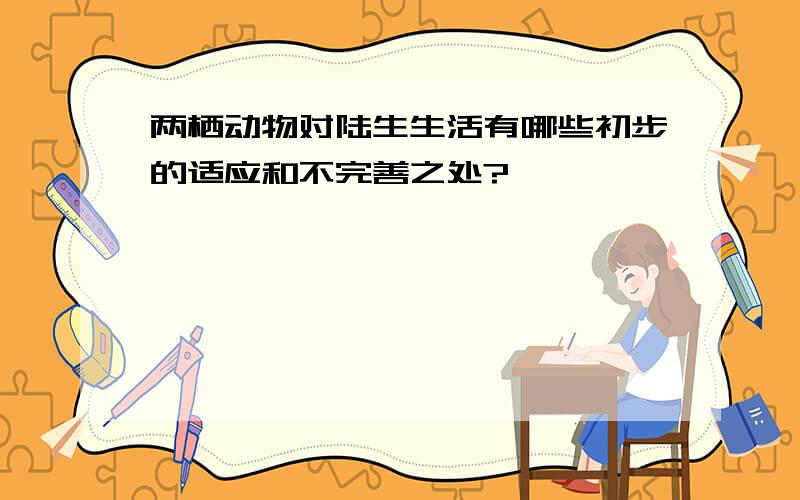 两栖动物对陆生生活有哪些初步的适应和不完善之处?